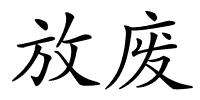 放废